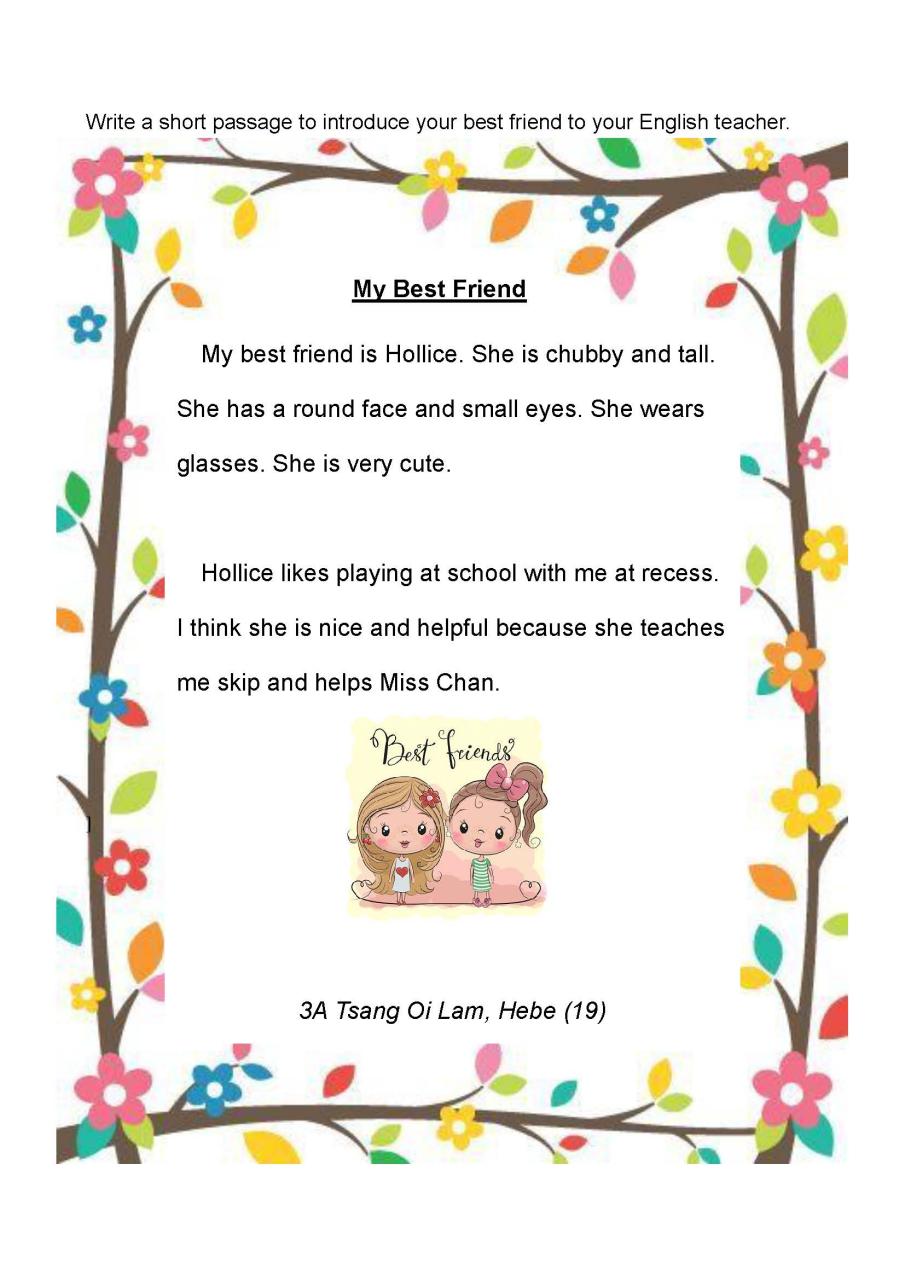 Write a short passage to introduce your best friend to your English teacher.

My Best Friend

My best friend is Hollice. She is chubby and tall. She has a round face and small eyes. She wears glasses. She is very cute.

Hollice likes playing at school with me at recess. I think she is nice and helpful because she teaches me skip and helps Miss Chan.

Best friends

3A Tsang Oi Lam, Hebe (19)